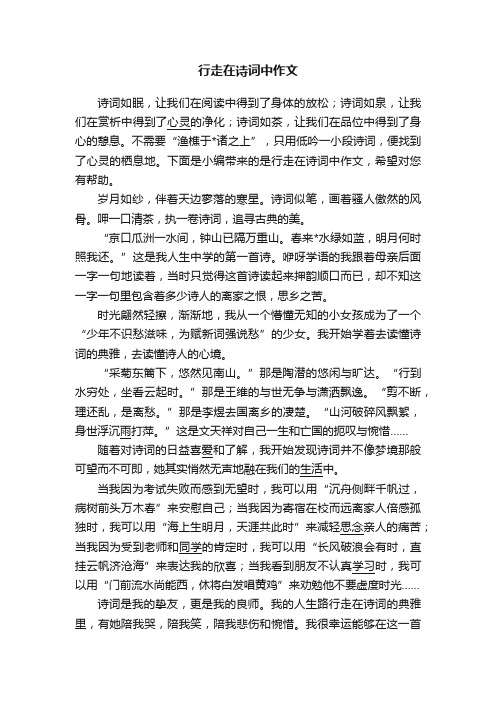 行走在诗词中作文

诗词如眠，让我们在阅读中得到了身体的放松；诗词如泉，让我们在赏析中得到了心灵的净化；诗词如茶，让我们在品位中得到了身心的憩息。不需要“渔樵于*诸之上”，只用低吟一小段诗词，便找到了心灵的栖息地。下面是小编带来的是行走在诗词中作文，希望对您有帮助。

岁月如纱，伴着天边寥落的寒星。诗词似笔，画着骚人傲然的风骨。呷一口清茶，执一卷诗词，追寻古典的美。

“京口瓜洲一水间，钟山已隔万重山。春来*水绿如蓝，明月何时照我还。”这是我人生中学的第一首诗。咿呀学语的我跟着母亲后面一字一句地读着，当时只觉得这首诗读起来押韵顺口而已，却不知这一字一句里包含着多少诗人的离家之恨，思乡之苦。

时光翩然轻擦，渐渐地，我从一个懵懂无知的小女孩成为了一个“少年不识愁滋味，为赋新词强说愁”的少女。我开始学着去读懂诗词的典雅，去读懂诗人的心境。

“采菊东篱下，悠然见南山。”那是陶潜的悠闲与旷达。“行到水穷处，坐看云起时。”那是王维的与世无争与潇洒飘逸。“剪不断，理还乱，是离愁。”那是李煜去国离乡的凄楚。“山河破碎风飘絮，身世浮沉雨打萍。”这是文天祥对自己一生和亡国的扼叹与惋惜……

随着对诗词的日益喜爱和了解，我开始发现诗词并不像梦境那般可望而不可即，她其实悄然无声地融在我们的生活中。

当我因为考试失败而感到无望时，我可以用“沉舟侧畔千帆过，病树前头万木春”来安慰自己；当我因为寄宿在校而远离家人倍感孤独时，我可以用“海上生明月，天涯共此时”来减轻思念亲人的痛苦；当我因为受到老师和同学的肯定时，我可以用“长风破浪会有时，直挂云帆济沧海”来表达我的欣喜；当我看到朋友不认真学习时，我可以用“门前流水尚能西，休将白发唱黄鸡”来劝勉他不要虚度时光……

诗词是我的挚友，更是我的良师。我的人生路行走在诗词的典雅里，有她陪我哭，陪我笑，陪我悲伤和惋惜。我很幸运能够在这一首